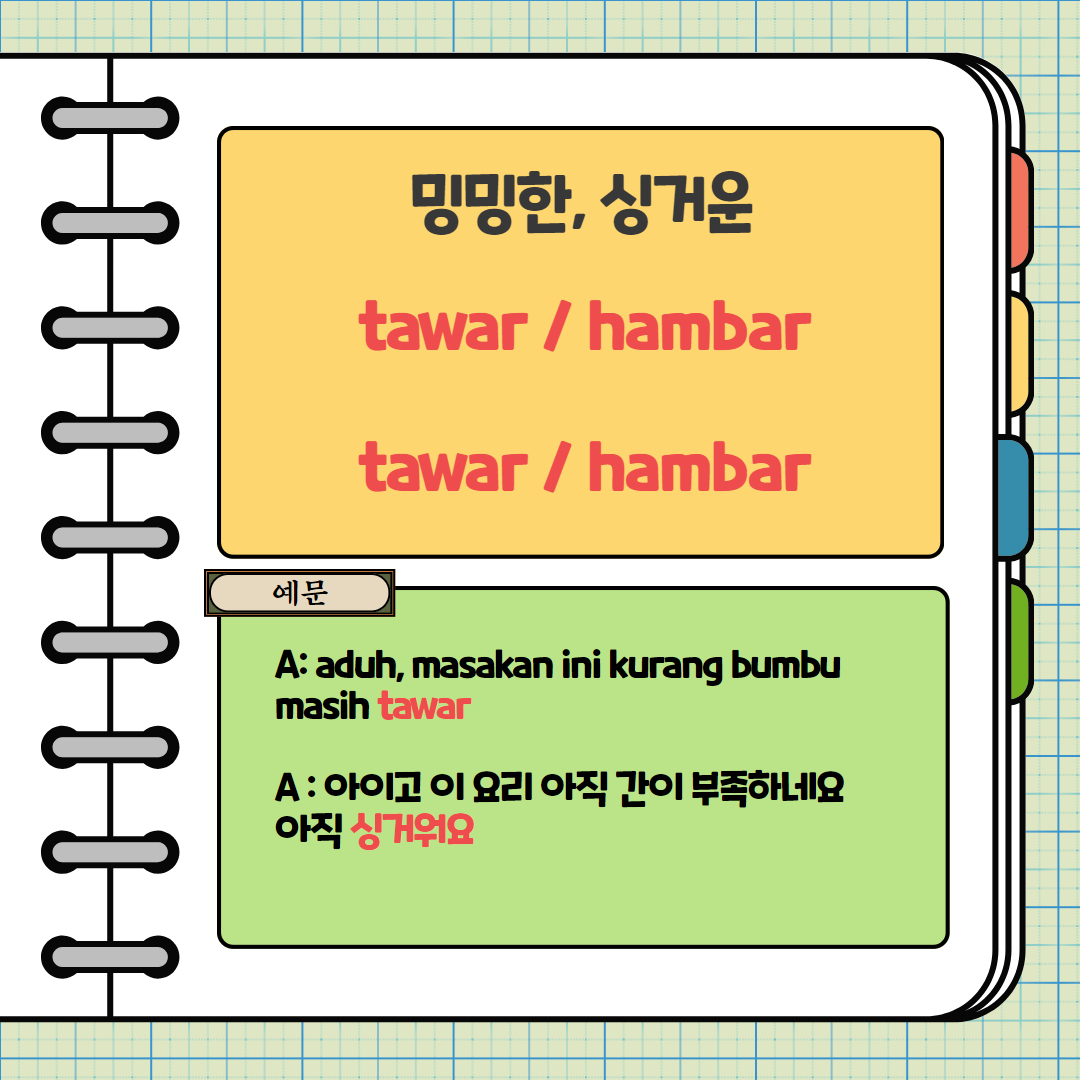 밍밍한, 싱거운

tawar / hambar

tawar / hambar

예문

A: aduh, masakan ini kurang bumbu masih tawar

A : 아이고 이 요리 아직 간이 부족하네요 아직 싱거워요